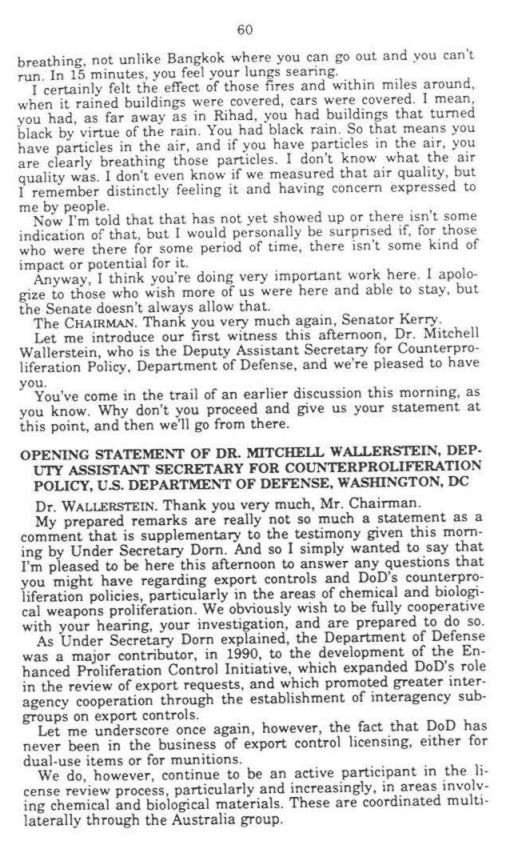 60

breathing, not unlike Bangkok where you can go out and you can't run. In 15 minutes, you feel your lungs searing.

I certainly felt the effect of those fires and within miles around, when it rained buildings were covered, cars were covered. I mean, you had, as far away as in Rihad, you had buildings that turned black by virtue of the rain. You had black rain. So that means you have particles in the air, and if you have particles in the air, you are clearly breathing those particles. I don't know what the air quality was. I don't even know if we measured that air quality, but I remember distinctly feeling it and having concern expressed to me by people.

Now I'm told that that has not yet showed up or there isn't some indication of that, but I would personally be surprised if, for those who were there for some period of time, there isn't some kind of impact or potential for it.

Anyway, I think you're doing very important work here. I apologize to those who wish more of us were here and able to stay, but the Senate doesn't always allow that.

The CHAIRMAN. Thank you very much again, Senator Kerry.

Let me introduce our first witness this afternoon, Dr. Mitchell Wallerstein, who is the Deputy Assistant Secretary for Counterproliferation Policy, Department of Defense, and we're pleased to have you.

You've come in the trail of an earlier discussion this morning, as you know. Why don't you proceed and give us your statement at this point, and then we'll go from there.

OPENING STATEMENT OF DR. MITCHELL WALLERSTEIN, DEPUTY ASSISTANT SECRETARY FOR COUNTERPROLIFERATION POLICY, U.S. DEPARTMENT OF DEFENSE, WASHINGTON, DC

Dr. WALLERSTEIN. Thank you very much, Mr. Chairman.

My prepared remarks are really not so much a statement as a comment that is supplementary to the testimony given this morning by Under Secretary Dorn. And so I simply wanted to say that I'm pleased to be here this afternoon to answer any questions that you might have regarding export controls and DoD's counterproliferation policies, particularly in the areas of chemical and biological weapons proliferation. We obviously wish to be fully cooperative with your hearing, your investigation, and are prepared to do so.

As Under Secretary Dorn explained, the Department of Defense was a major contributor, in 1990, to the development of the Enhanced Proliferation Control Initiative, which expanded DoD's role in the review of export requests, and which promoted greater interagency cooperation through the establishment of interagency subgroups on export controls.

Let me underscore once again, however, the fact that DoD has never been in the business of export control licensing, either for dual-use items or for munitions.

We do, however, continue to be an active participant in the license review process, particularly and increasingly, in areas involving chemical and biological materials. These are coordinated multilaterally through the Australia group.